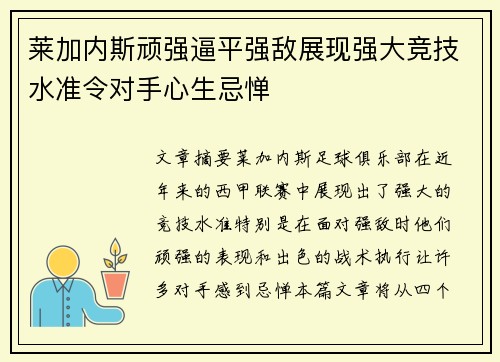 莱加内斯顽强逼平强敌展现强大竞技水准令对手心生忌惮

文章摘要莱加内斯足球俱乐部在近年来的西甲联赛中展现出了强大的竞技水准特别是在面对强敌时他们顽强的表现和出色的战术执行让许多对手感到忌惮本篇文章将从四个